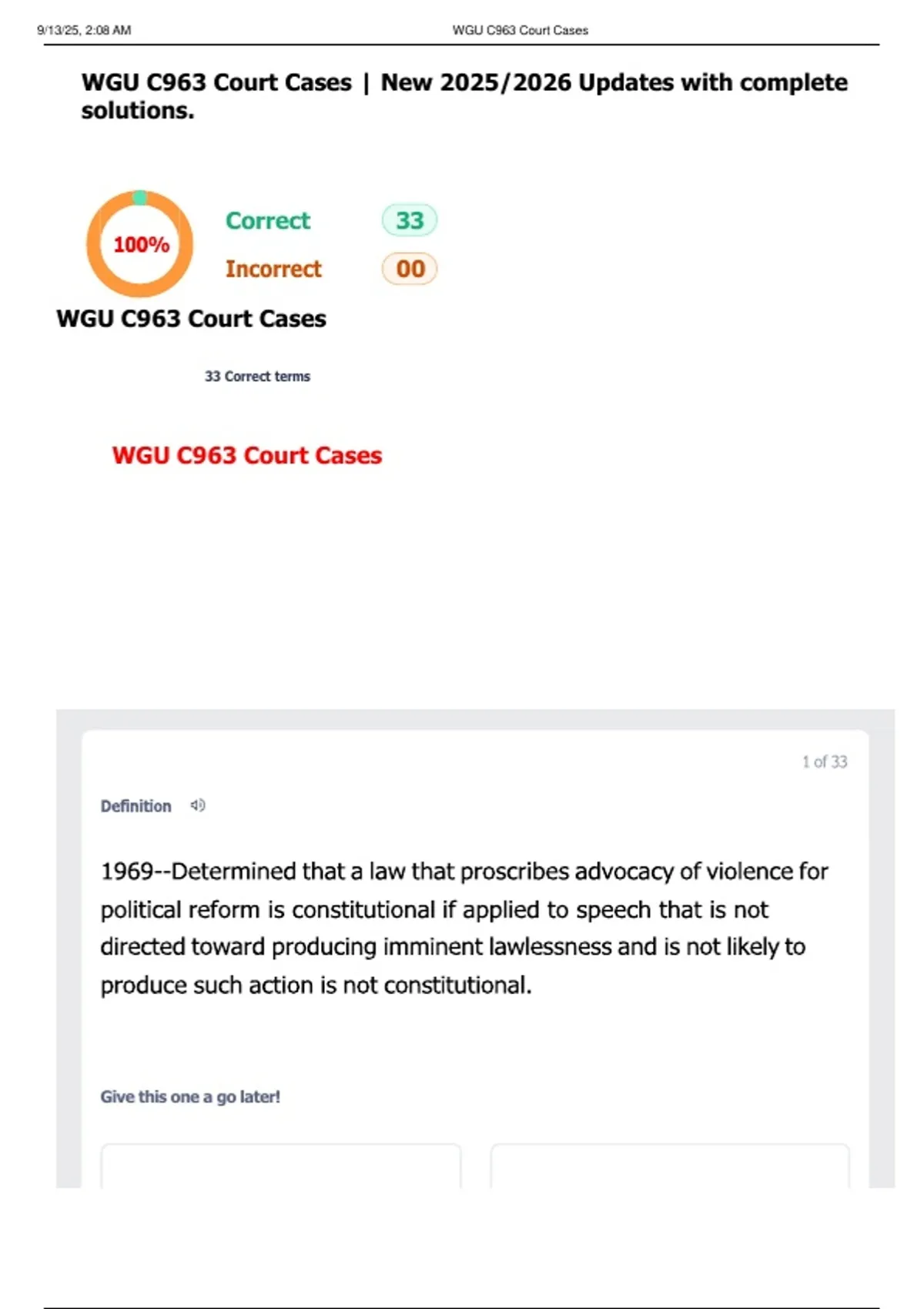 9/13/25, 2:08 AM WGU C963 Court Cases

WGU C963 Court Cases | New 2025/2026 Updates with complete solutions.

100%

Correct 33

Incorrect 00

WGU C963 Court Cases

33 Correct terms

WGU C963 Court Cases

1 of 33

Definition

1969--Determined that a law that proscribes advocacy of violence for political reform is constitutional if applied to speech that is not directed toward producing imminent lawlessness and is not likely to produce such action is not constitutional.

Give this one a go later!